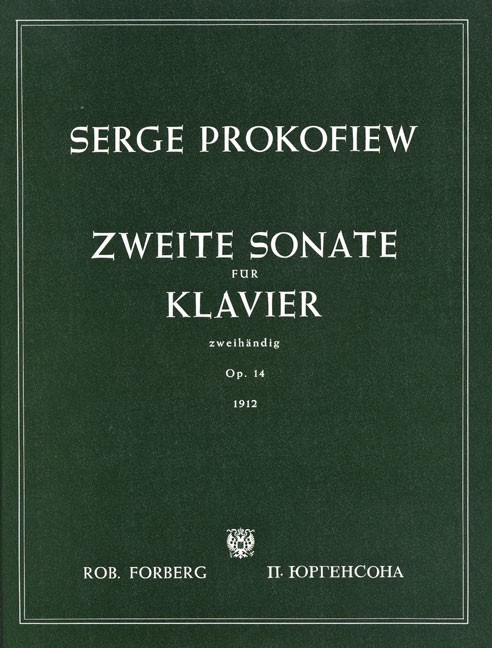 SERGE PROKOFIEW

ZWEITE SONATE
FÜR
KLAVIER

zweihändig

Op. 14

1912

ROB. FORBERG П. ЮРГЕНСОНА